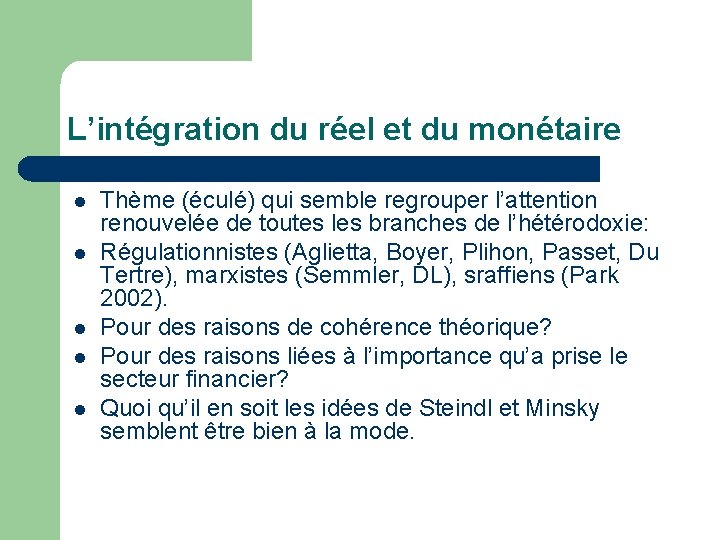 L’intégration du réel et du monétaire

- Thème (éculé) qui semble regrouper l’attention renouvelée de toutes les branches de l’hétérodoxie:
- Régulationnistes (Aglietta, Boyer, Plihon, Passet, Du Tertre), marxistes (Semmler, DL), sraffiens (Park 2002).
- Pour des raisons de cohérence théorique?
- Pour des raisons liées à l’importance qu’a prise le secteur financier?
- Quoi qu’il en soit les idées de Steindl et Minsky semblent être bien à la mode.